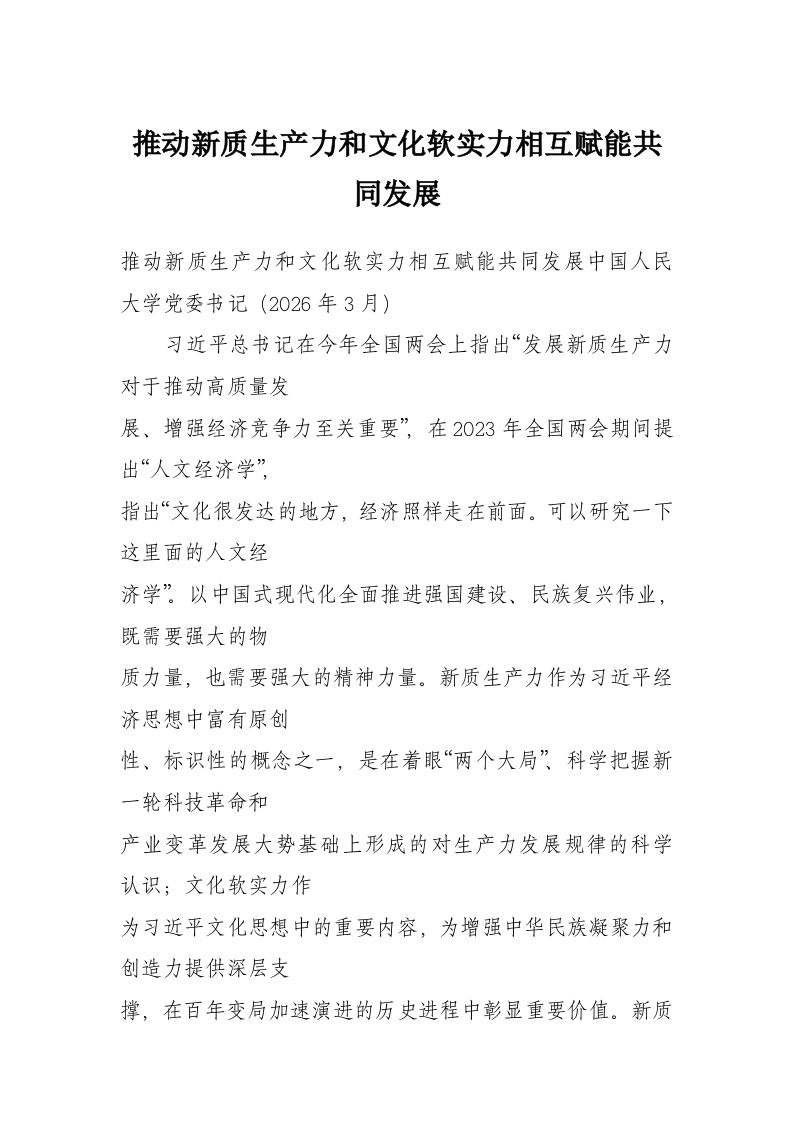 推动新质生产力和文化软实力相互赋能共同发展

推动新质生产力和文化软实力相互赋能共同发展中国人民大学党委书记（2026年3月）

习近平总书记在今年全国两会上指出“发展新质生产力对于推动高质量发展、增强经济竞争力至关重要”，在2023年全国两会期间提出“人文经济学”，指出“文化很发达的地方，经济照样走在前面。可以研究一下这里面的人文经济学”。以中国式现代化全面推进强国建设、民族复兴伟业，既需要强大的物质力量，也需要强大的精神力量。新质生产力作为习近平经济思想中富有原创性、标识性的概念之一，是在着眼“两个大局”、科学把握新一轮科技革命和产业变革发展大势基础上形成的对生产力发展规律的科学认识；文化软实力作为习近平文化思想中的重要内容，为增强中华民族凝聚力和创造力提供深层支撑，在百年变局加速演进的历史进程中彰显重要价值。新质